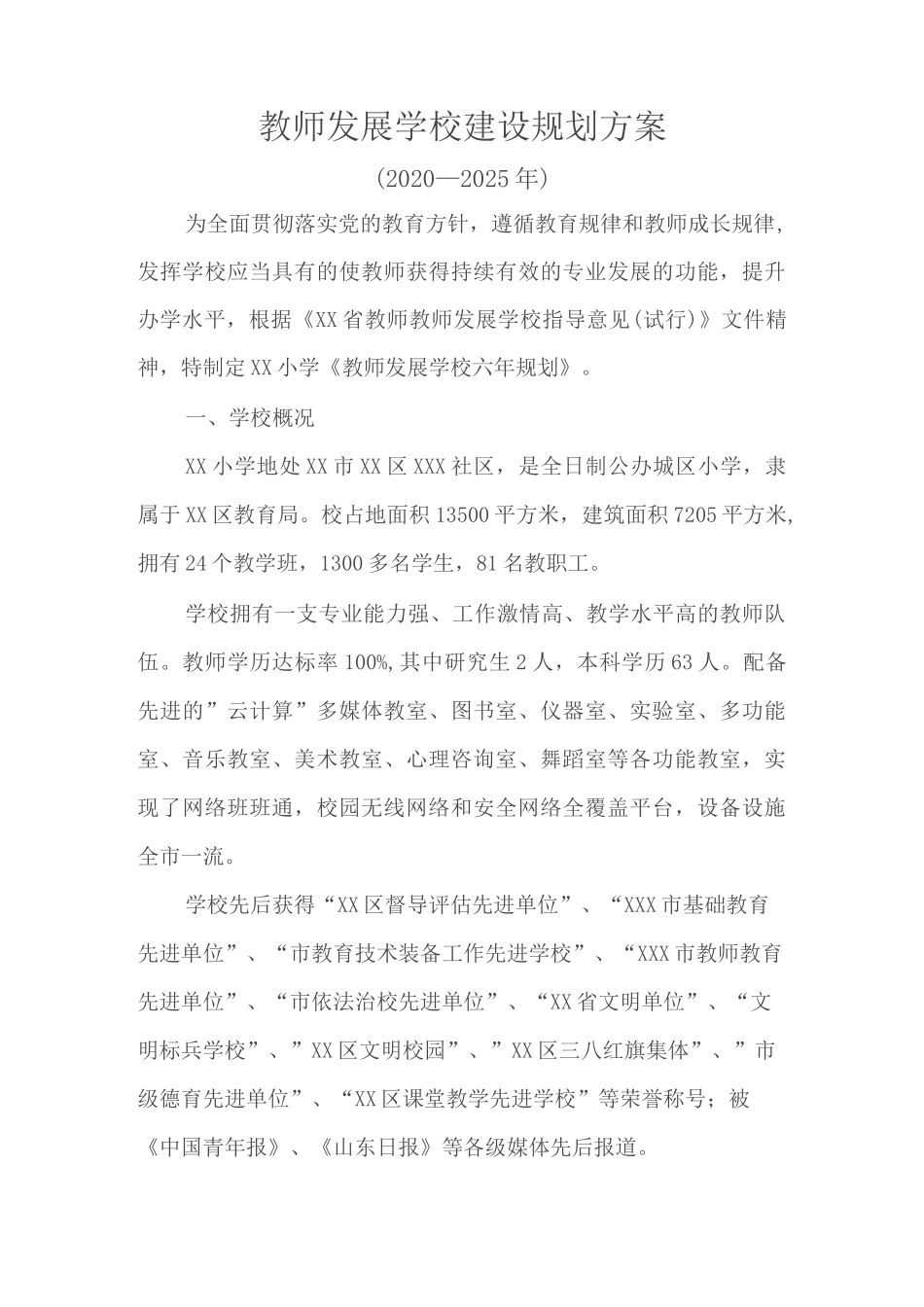 教师发展学校建设规划方案

(2020—2025年)

为全面贯彻落实党的教育方针，遵循教育规律和教师成长规律，发挥学校应当具有的使教师获得持续有效的专业发展的功能，提升办学水平，根据《XX省教师教师发展学校指导意见(试行)》文件精神，特制定XX小学《教师发展学校六年规划》。

一、学校概况

XX小学地处XX市XX区XXX社区，是全日制公办城区小学，隶属于XX区教育局。校占地面积13500平方米，建筑面积7205平方米，拥有24个教学班，1300多名学生，81名教职工。

学校拥有一支专业能力强、工作激情高、教学水平高的教师队伍。教师学历达标率100%,其中研究生2人，本科学历63人。配备先进的”云计算”多媒体教室、图书室、仪器室、实验室、多功能室、音乐教室、美术教室、心理咨询室、舞蹈室等各功能教室，实现了网络班班通，校园无线网络和安全网络全覆盖平台，设备设施全市一流。

学校先后获得“XX区督导评估先进单位”、“XXX市基础教育先进单位”、“市教育技术装备工作先进学校”、“XXX市教师教育先进单位”、“市依法治校先进单位”、“XX省文明单位”、“文明标兵学校”、”XX区文明校园”、”XX区三八红旗集体”、”市级德育先进单位”、“XX区课堂教学先进学校”等荣誉称号；被《中国青年报》、《山东日报》等各级媒体先后报道。